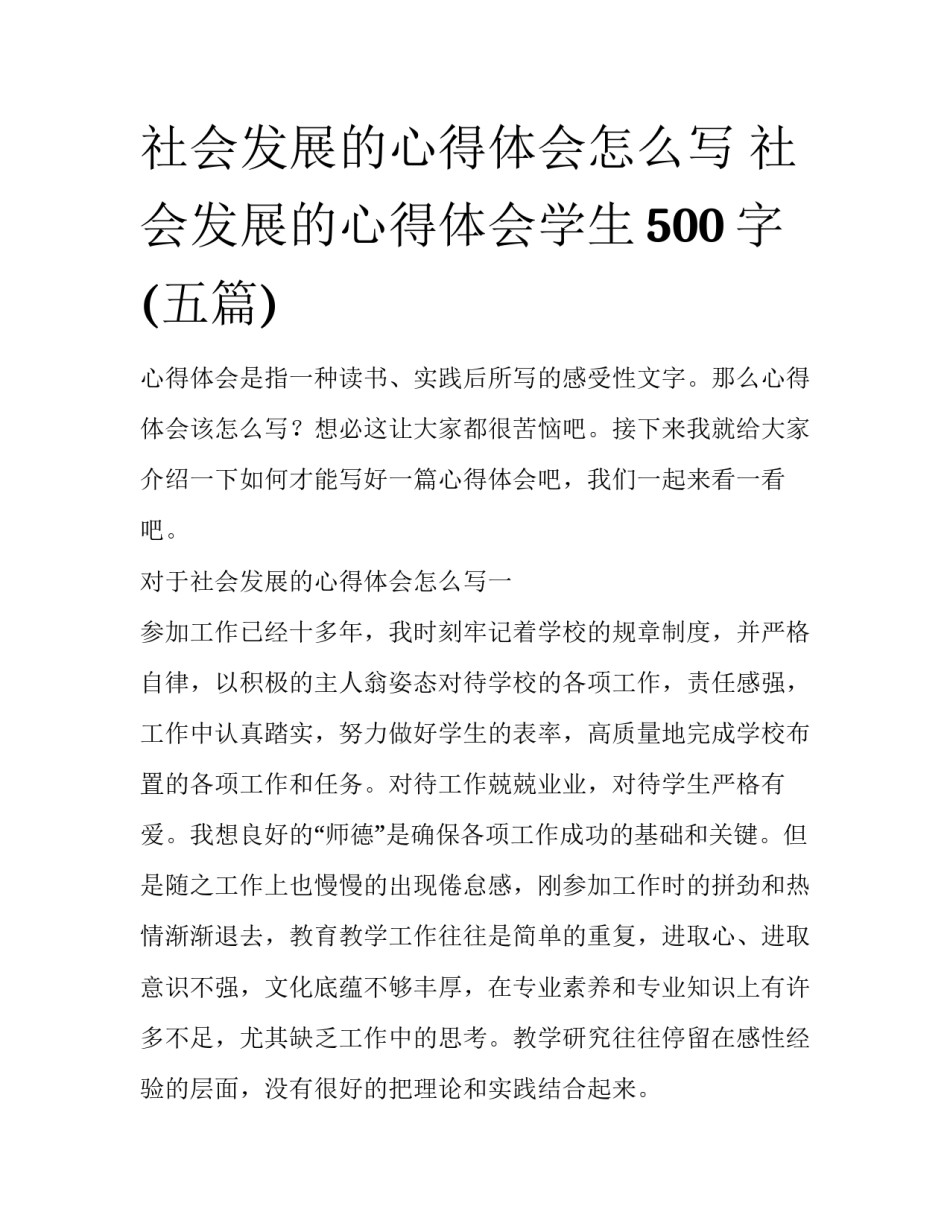 社会发展的心得体会怎么写 社会发展的心得体会学生500字(五篇)

心得体会是指一种读书、实践后所写的感受性文字。那么心得体会该怎么写？想必这让大家都很苦恼吧。接下来我就给大家介绍一下如何才能写好一篇心得体会吧，我们一起来看一看吧。

对于社会发展的心得体会怎么写一

参加工作已经十多年，我时刻牢记着学校的规章制度，并严格自律，以积极的主人翁姿态对待学校的各项工作，责任感强，工作中认真踏实，努力做好学生的表率，高质量地完成学校布置的各项工作和任务。对待工作兢兢业业，对待学生严格有爱。我想良好的“师德”是确保各项工作成功的基础和关键。但是随之工作上也慢慢的出现倦怠感，刚参加工作时的拼劲和热情渐渐退去，教育教学工作往往是简单的重复，进取心、进取意识不强，文化底蕴不够丰厚，在专业素养和专业知识上有许多不足，尤其缺乏工作中的思考。教学研究往往停留在感性经验的层面，没有很好的把理论和实践结合起来。